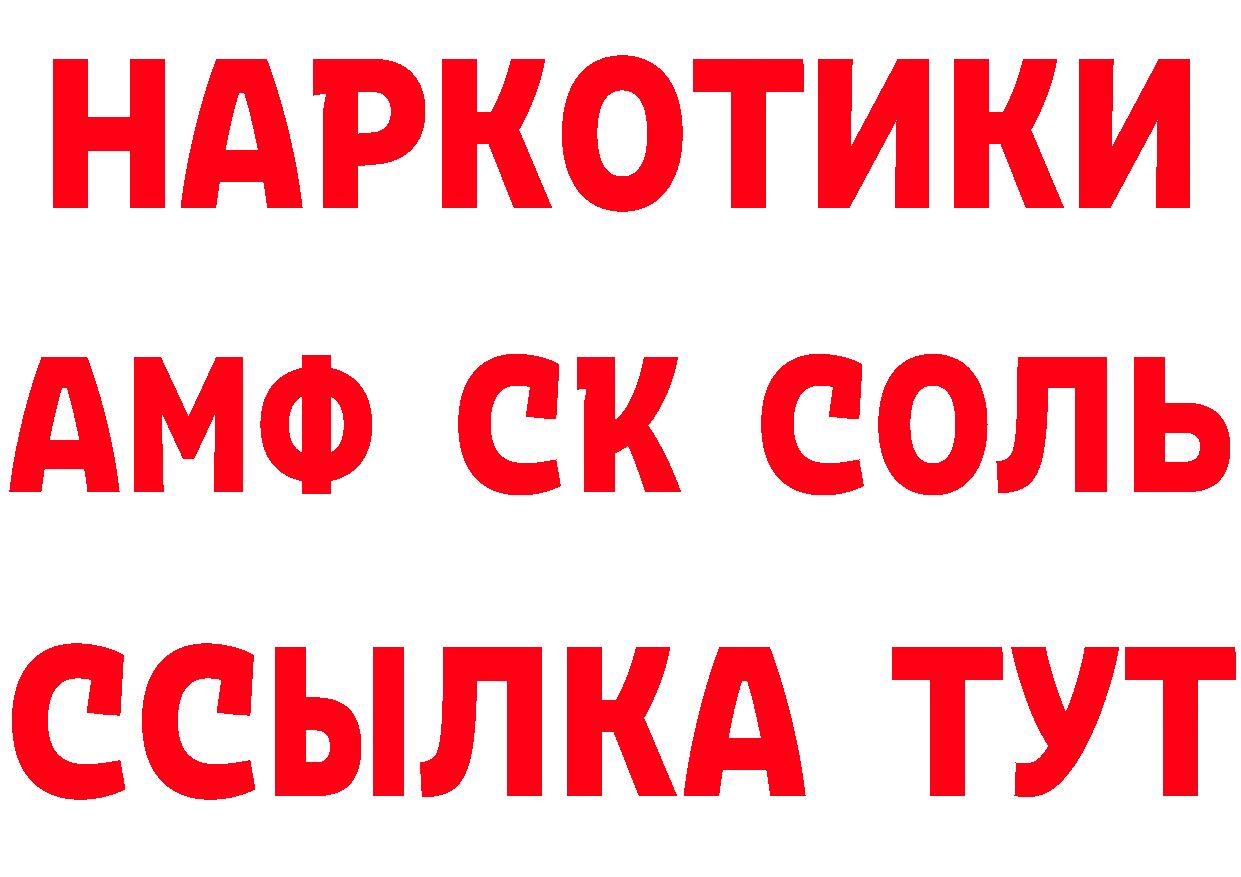 НАРКОТИКИ

АМФ СК СОЛЬ

ССЫЛКА ТУТ